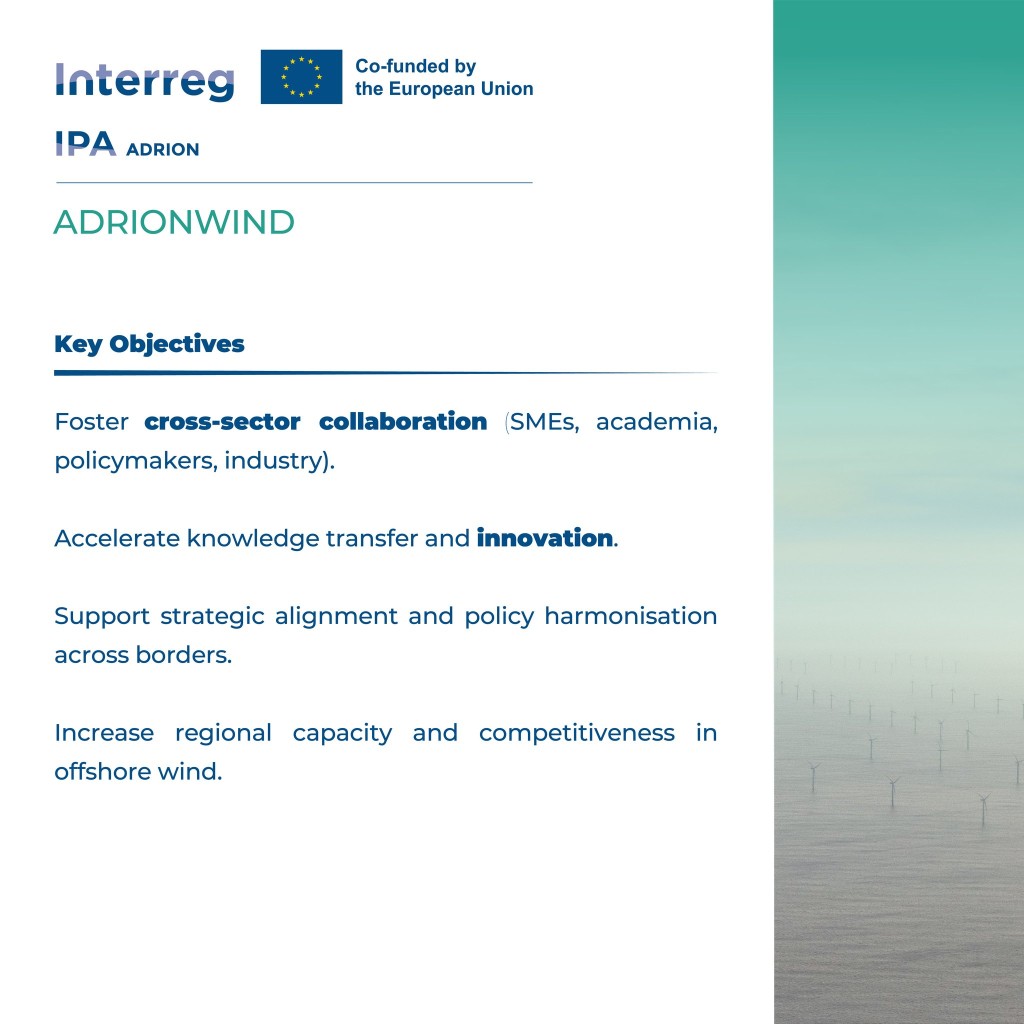 Interreg
Co-funded by the European Union

IPA ADRION

ADRIONWIND

Key Objectives

Foster cross-sector collaboration (SMEs, academia, policymakers, industry).

Accelerate knowledge transfer and innovation.

Support strategic alignment and policy harmonisation across borders.

Increase regional capacity and competitiveness in offshore wind.